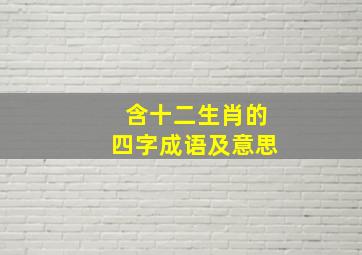 含十二生肖的
四字成语及意思